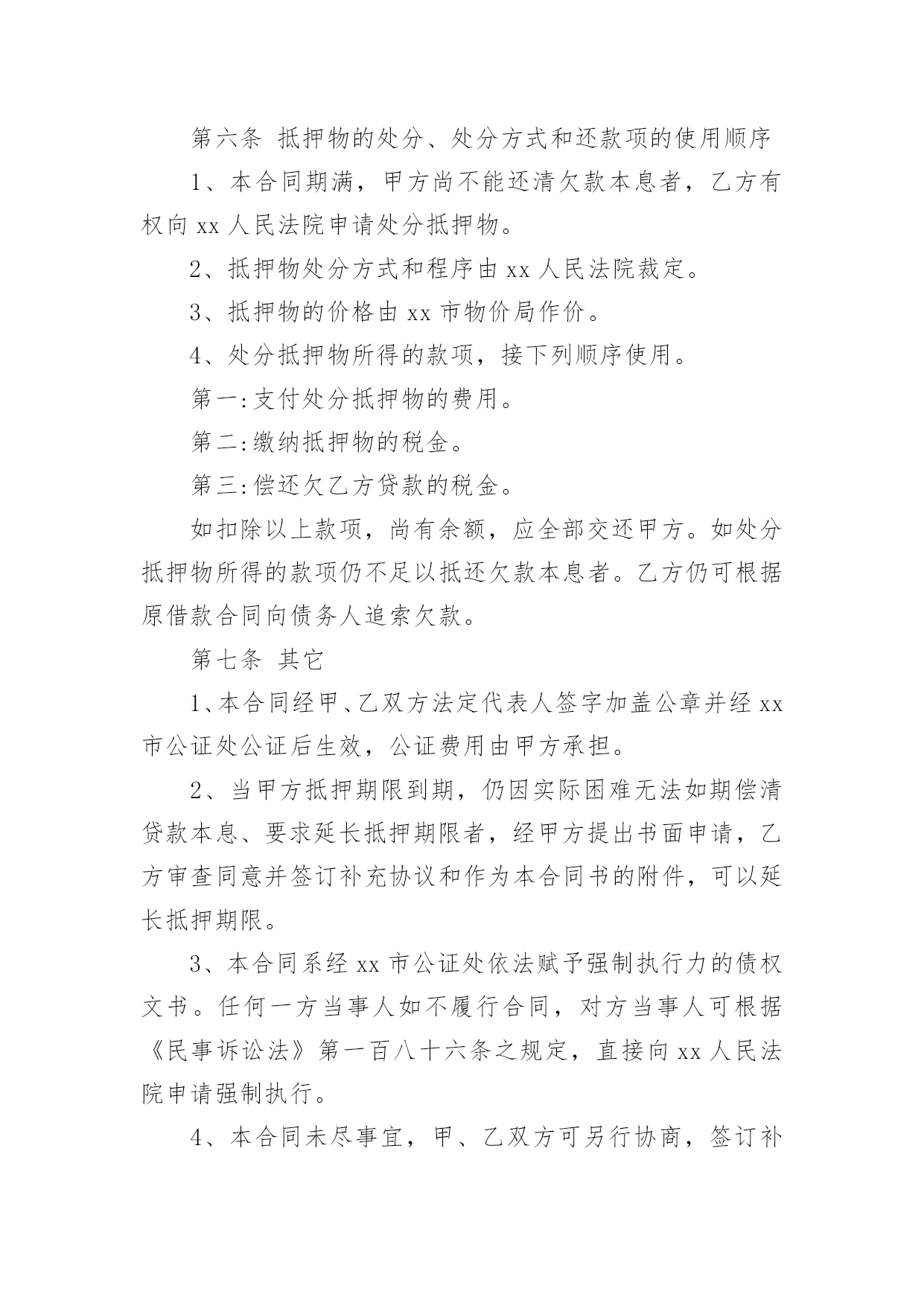 第六条 抵押物的处分、处分方式和还款项的使用顺序

1、本合同期满，甲方尚不能还清欠款本息者，乙方有权向 xx 人民法院申请处分抵押物。

2、抵押物处分方式和程序由 xx 人民法院裁定。

3、抵押物的价格由 xx 市物价局作价。

4、处分抵押物所得的款项，接下列顺序使用。

第一:支付处分抵押物的费用。

第二:缴纳抵押物的税金。

第三:偿还欠乙方贷款的税金。

如扣除以上款项，尚有余额，应全部交还甲方。如处分抵押物所得的款项仍不足以抵还欠款本息者。乙方仍可根据原借款合同向债务人追索欠款。

第七条 其它

1、本合同经甲、乙双方法定代表人签字加盖公章并经 xx 市公证处公证后生效，公证费用由甲方承担。

2、当甲方抵押期限到期，仍因实际困难无法如期偿清贷款本息、要求延长抵押期限者，经甲方提出书面申请，乙方审查同意并签订补充协议和作为本合同书的附件，可以延长抵押期限。

3、本合同系经 xx 市公证处依法赋予强制执行力的债权文书。任何一方当事人如不履行合同，对方当事人可根据《民事诉讼法》第一百八十六条之规定，直接向 xx 人民法院申请强制执行。

4、本合同未尽事宜，甲、乙双方可另行协商，签订补